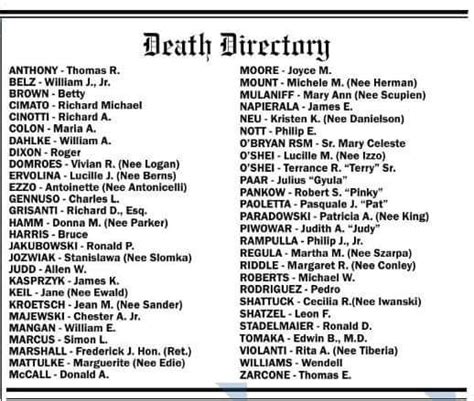 Death Directory

ANTHONY - Thomas R.
BELZ - William J., Jr.
BROWN - Betty
CIMATO - Richard Michael
CINOTTI - Richard A.
COLON - Maria A.
DAHLKE - William A.
DIXON - Roger
DOMROES - Vivian R. (Nee Logan)
ERVOLINA - Lucille J. (Nee Berns)
EZZO - Antoinette (Nee Antonicelli)
GENNUSO - Charles L.
GRISANTI - Richard D., Esq.
HAMM - Donna M. (Nee Parker)
HARRIS - Bruce
JAKUBOWSKI - Ronald P.
JOZWIAK - Stanislawa (Nee Slomka)
JUDD - Allen W.
KASPRZYK - James K.
KEIL - Jane (Nee Ewald)
KROETSCH - Jean M. (Nee Sander)
MAJEWSKI - Chester A. Jr.
MANGAN - William E.
MARCUS - Simon L.
MARSHALL - Frederick J. Hon. (Ret.)
MATTULKE - Marguerite (Nee Edie)
McCALL - Donald A.

MOORE - Joyce M.
MOUNT - Michele M. (Nee Herman)
MULANIFF - Mary Ann (Nee Scupien)
NAPIERALA - James E.
NEU - Kristen K. (Nee Danielson)
NOTT - Philip E.
O'BRYAN RSM - Sr. Mary Celeste
O'SHEI - Lucille M. (Nee Izzo)
O'SHEI - Terrance R. "Terry" Sr.
PAAR - Julius "Gyula"
PANKOW - Robert S. "Pinky"
PAOLETTA - Pasquale J. "Pat"
PARADOWSKI - Patricia A. (Nee King)
PIWOWAR - Judith A. "Judy"
RAMPULLA - Philip J., Jr.
REGULA - Martha M. (Nee Szarpa)
RIDDLE - Margaret R. (Nee Conley)
ROBERTS - Michael W.
RODRIGUEZ - Pedro
SHATTUCK - Cecilia R.(Nee Iwanski)
SHATZEL - Leon F.
STADELMAIER - Ronald D.
TOMAKA - Edwin B., M.D.
VIOLANTI - Rita A. (Nee Tiberia)
WILLIAMS - Wendell
ZARCONE - Thomas E.